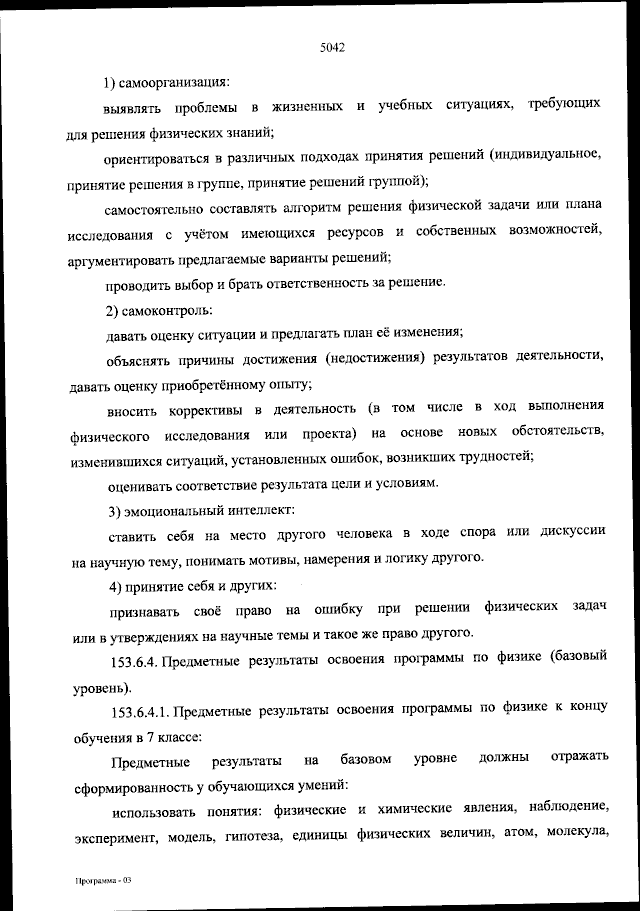 5042

1) самоорганизация:

выявлять проблемы в жизненных и учебных ситуациях, требующих для решения физических знаний;

ориентироваться в различных подходах принятия решений (индивидуальное, принятие решения в группе, принятие решений группой);

самостоятельно составлять алгоритм решения физической задачи или плана исследования с учётом имеющихся ресурсов и собственных возможностей, аргументировать предлагаемые варианты решений;

проводить выбор и брать ответственность за решение.

2) самоконтроль:

давать оценку ситуации и предлагать план её изменения;

объяснять причины достижения (недостижения) результатов деятельности, давать оценку приобретённому опыту;

вносить коррективы в деятельность (в том числе в ход выполнения физического исследования или проекта) на основе новых обстоятельств, изменившихся ситуаций, установленных ошибок, возникших трудностей;

оценивать соответствие результата цели и условиям.

3) эмоциональный интеллект:

ставить себя на место другого человека в ходе спора или дискуссии на научную тему, понимать мотивы, намерения и логику другого.

4) принятие себя и других:

признавать своё право на ошибку при решении физических задач или в утверждениях на научные темы и такое же право другого.

153.6.4. Предметные результаты освоения программы по физике (базовый уровень).

153.6.4.1. Предметные результаты освоения программы по физике к концу обучения в 7 классе:

Предметные результаты на базовом уровне должны отражать сформированность у обучающихся умений:

использовать понятия: физические и химические явления, наблюдение, эксперимент, модель, гипотеза, единицы физических величин, атом, молекула,

Программа - 03